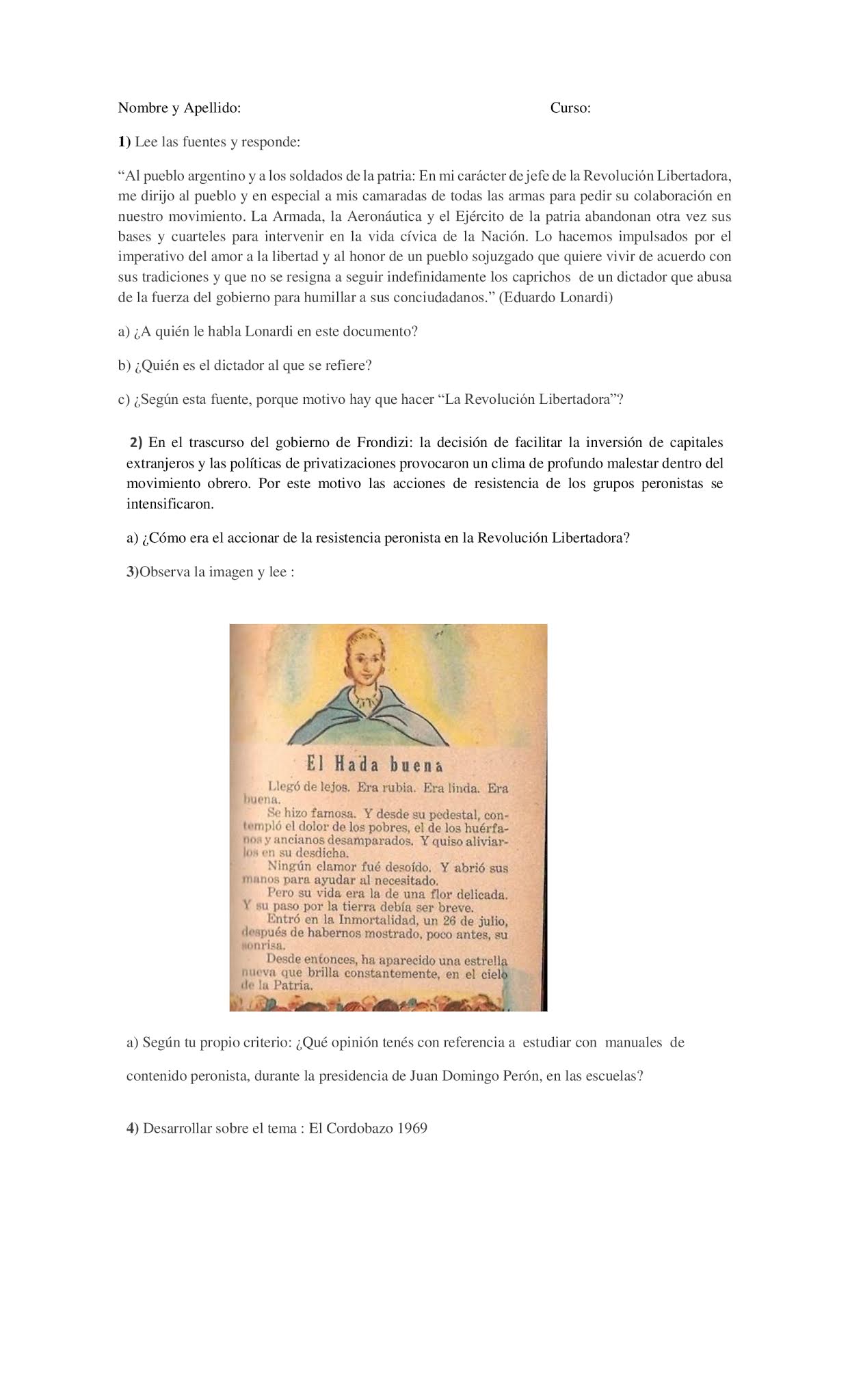 Nombre y Apellido: Curso:

1) Lee las fuentes y responde:

“Al pueblo argentino y a los soldados de la patria: En mi carácter de jefe de la Revolución Libertadora, me dirijo al pueblo y en especial a mis camaradas de todas las armas para pedir su colaboración en nuestro movimiento. La Armada, la Aeronáutica y el Ejército de la patria abandonan otra vez sus bases y cuarteles para intervenir en la vida cívica de la Nación. Lo hacemos impulsados por el imperativo del amor a la libertad y al honor de un pueblo sojuzgado que quiere vivir de acuerdo con sus tradiciones y que no se resigna a seguir indefinidamente los caprichos de un dictador que abusa de la fuerza del gobierno para humillar a sus conciudadanos.” (Eduardo Lonardi)

a) ¿A quién le habla Lonardi en este documento?

b) ¿Quién es el dictador al que se refiere?

c) ¿Según esta fuente, porque motivo hay que hacer “La Revolución Libertadora”?

2) En el trascurso del gobierno de Frondizi: la decisión de facilitar la inversión de capitales extranjeros y las políticas de privatizaciones provocaron un clima de profundo malestar dentro del movimiento obrero. Por este motivo las acciones de resistencia de los grupos peronistas se intensificaron.

a) ¿Cómo era el accionar de la resistencia peronista en la Revolución Libertadora?

3)Observa la imagen y lee :

El Hada buena

Llegó de lejos. Era rubia. Era linda. Era buena.

Se hizo famosa. Y desde su pedestal, contempló el dolor de los pobres, el de los huérfanos y ancianos desamparados. Y quiso aliviarlos en su desdicha.

Ningún clamor fué desoído. Y abrió sus manos para ayudar al necesitado.

Pero su vida era la de una flor delicada. Y su paso por la tierra debía ser breve.

Entró en la Inmortalidad, un 26 de julio, después de habernos mostrado, poco antes, su sonrisa.

Desde entonces, ha aparecido una estrella nueva que brilla constantemente, en el cielo de la Patria.

a) Según tu propio criterio: ¿Qué opinión tenés con referencia a estudiar con manuales de contenido peronista, durante la presidencia de Juan Domingo Perón, en las escuelas?

4) Desarrollar sobre el tema : El Cordobazo 1969